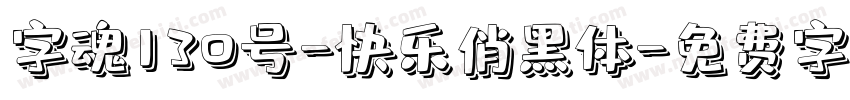 字魂130号-快乐俏黑体-免费字